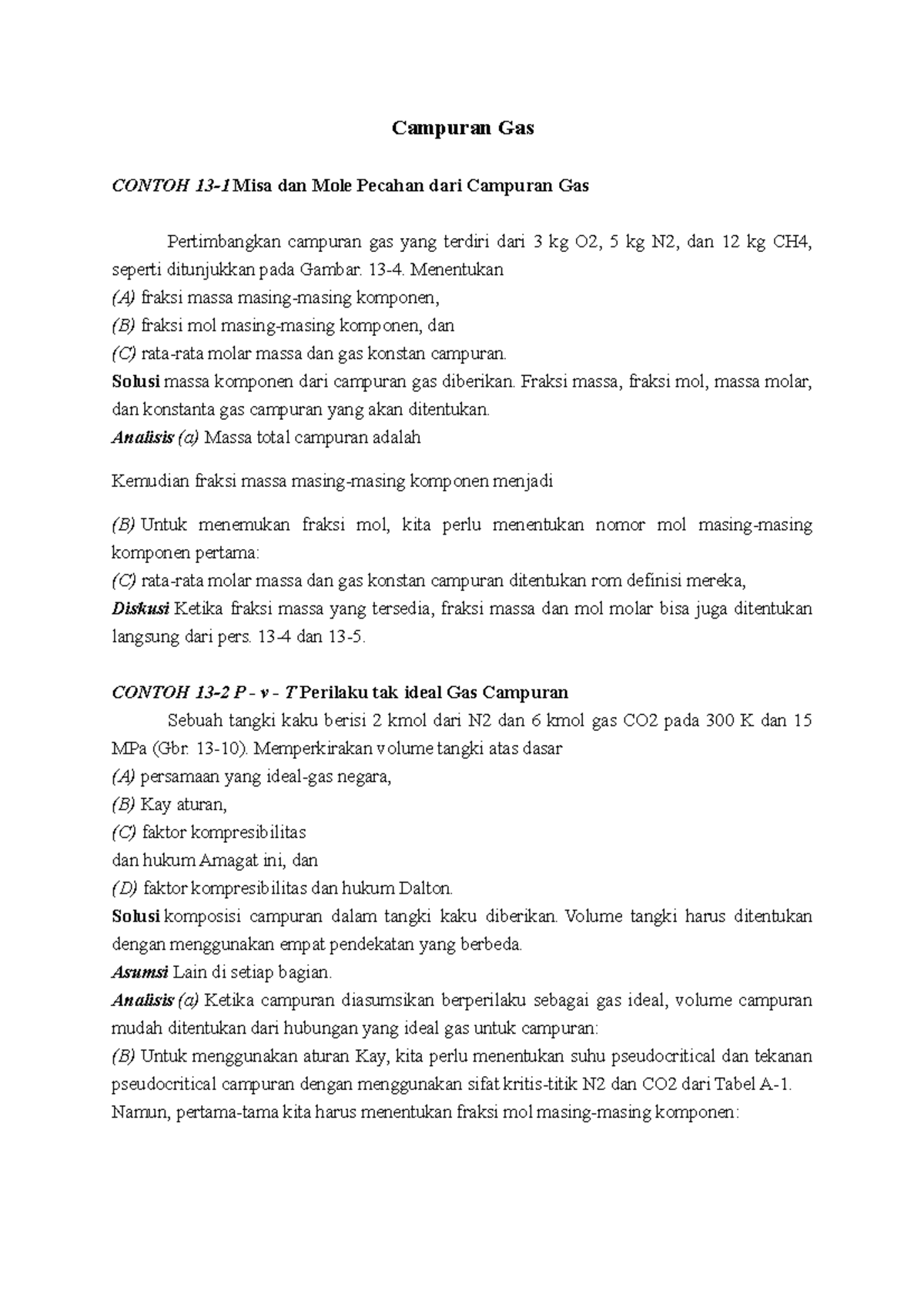 Campuran Gas

CONTOH 13-1 Misa dan Mole Pecahan dari Campuran Gas

Pertimbangkan campuran gas yang terdiri dari 3 kg O2, 5 kg N2, dan 12 kg CH4, seperti ditunjukkan pada Gambar. 13-4. Menentukan
(A) fraksi massa masing-masing komponen,
(B) fraksi mol masing-masing komponen, dan
(C) rata-rata molar massa dan gas konstan campuran.
Solusi massa komponen dari campuran gas diberikan. Fraksi massa, fraksi mol, massa molar, dan konstanta gas campuran yang akan ditentukan.
Analisis (a) Massa total campuran adalah

Kemudian fraksi massa masing-masing komponen menjadi

(B) Untuk menemukan fraksi mol, kita perlu menentukan nomor mol masing-masing komponen pertama:
(C) rata-rata molar massa dan gas konstan campuran ditentukan rom definisi mereka,
Diskusi Ketika fraksi massa yang tersedia, fraksi massa dan mol molar bisa juga ditentukan langsung dari pers. 13-4 dan 13-5.

CONTOH 13-2 P - v - T Perilaku tak ideal Gas Campuran
Sebuah tangki kaku berisi 2 kmol dari N2 dan 6 kmol gas CO2 pada 300 K dan 15 MPa (Gbr. 13-10). Memperkirakan volume tangki atas dasar
(A) persamaan yang ideal-gas negara,
(B) Kay aturan,
(C) faktor kompresibilitas
dan hukum Amagat ini, dan
(D) faktor kompresibilitas dan hukum Dalton.
Solusi komposisi campuran dalam tangki kaku diberikan. Volume tangki harus ditentukan dengan menggunakan empat pendekatan yang berbeda.
Asumsi Lain di setiap bagian.
Analisis (a) Ketika campuran diasumsikan berperilaku sebagai gas ideal, volume campuran mudah ditentukan dari hubungan yang ideal gas untuk campuran:
(B) Untuk menggunakan aturan Kay, kita perlu menentukan suhu pseudocritical dan tekanan pseudocritical campuran dengan menggunakan sifat kritis-titik N2 dan CO2 dari Tabel A-1. Namun, pertama-tama kita harus menentukan fraksi mol masing-masing komponen: